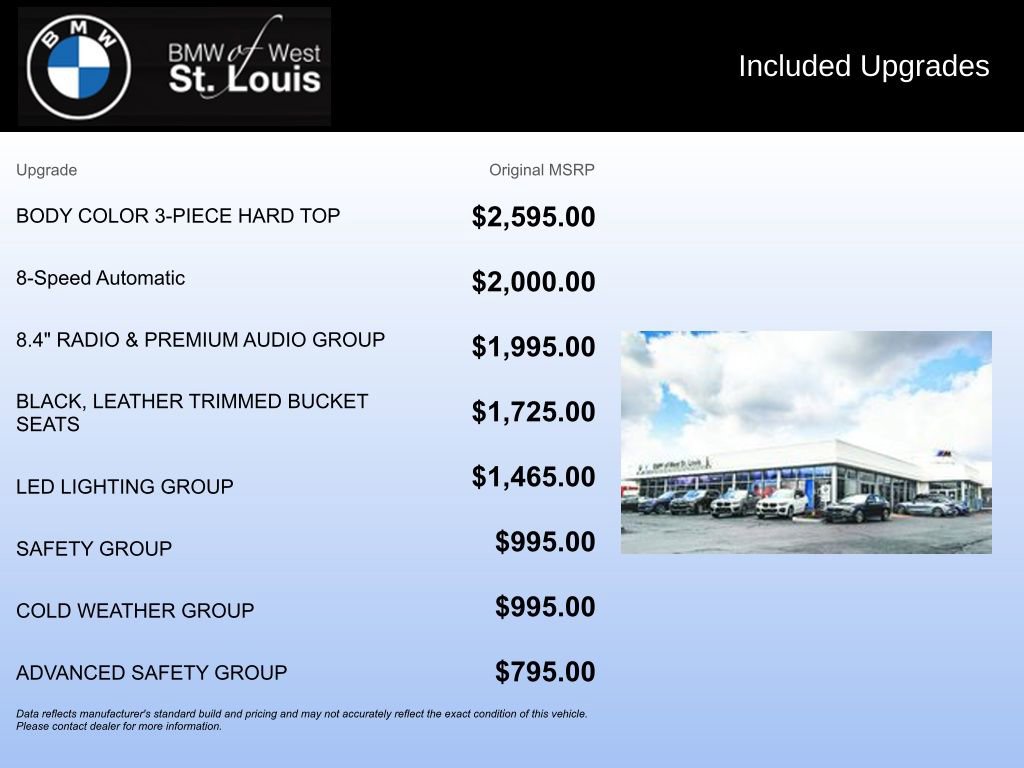 BMW

BMW of West St. Louis

Included Upgrades

| Upgrade | Original MSRP |
|---|---|
| BODY COLOR 3-PIECE HARD TOP | $2,595.00 |
| 8-Speed Automatic | $2,000.00 |
| 8.4" RADIO & PREMIUM AUDIO GROUP | $1,995.00 |
| BLACK, LEATHER TRIMMED BUCKET SEATS | $1,725.00 |
| LED LIGHTING GROUP | $1,465.00 |
| SAFETY GROUP | $995.00 |
| COLD WEATHER GROUP | $995.00 |
| ADVANCED SAFETY GROUP | $795.00 |

Data reflects manufacturer's standard build and pricing and may not accurately reflect the exact condition of this vehicle. Please contact dealer for more information.